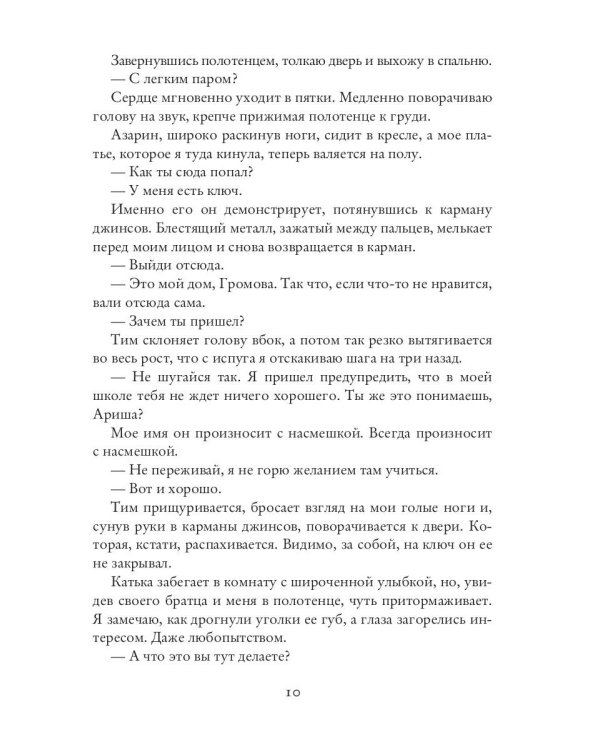 Завернувшись полотенцем, толкаю дверь и выхожу в спальню.

— С легким паром?

Сердце мгновенно уходит в пятки. Медленно поворачиваю голову на звук, крепче прижимая полотенце к груди.

Азарин, широко раскинув ноги, сидит в кресле, а мое платье, которое я туда кинула, теперь валяется на полу.

— Как ты сюда попал?

— У меня есть ключ.

Именно его он демонстрирует, потянувшись к карману джинсов. Блестящий металл, зажатый между пальцев, мелькает перед моим лицом и снова возвращается в карман.

— Выйди отсюда.

— Это мой дом, Громова. Так что, если что-то не нравится, вали отсюда сама.

— Зачем ты пришел?

Тим склоняет голову вбок, а потом так резко вытягивается во весь рост, что с испуга я отскакиваю шага на три назад.

— Не шугайся так. Я пришел предупредить, что в моей школе тебя не ждет ничего хорошего. Ты же это понимаешь, Ариша?

Мое имя он произносит с насмешкой. Всегда произносит с насмешкой.

— Не переживай, я не горю желанием там учиться.

— Вот и хорошо.

Тим прищуривается, бросает взгляд на мои голые ноги и, сунув руки в карманы джинсов, поворачивается к двери. Которая, кстати, распахивается. Видимо, за собой, на ключ он ее не закрывал.

Катька забегает в комнату с широченной улыбкой, но, увидев своего братца и меня в полотенце, чуть притормаживает. Я замечаю, как дрогнули уголки ее губ, а глаза загорелись интересом. Даже любопытством.

— А что это вы тут делаете?

10